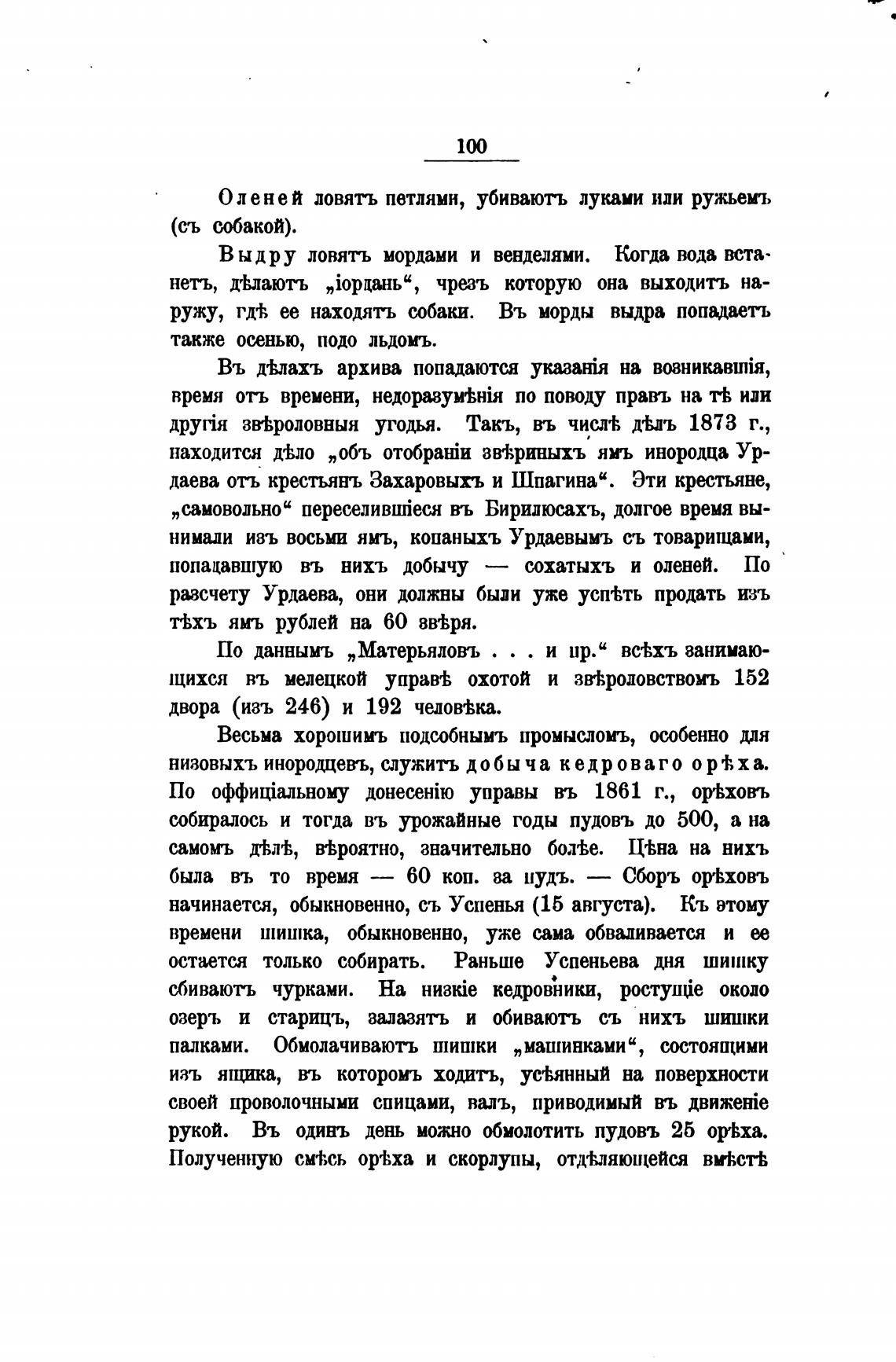 100

Оленей ловятъ петлями, убиваютъ луками или ружьемъ (съ собакой).

Выдру ловятъ мордами и венделями. Когда вода встанетъ, дѣлаютъ „іордань“, чрезъ которую она выходитъ наружу, гдѣ ее находятъ собаки. Въ морды выдра попадаетъ также осенью, подо льдомъ.

Въ дѣлахъ архива попадаются указанія на возникавшія, время отъ времени, недоразумѣнія по поводу правъ на тѣ или другія звѣроловныя угодья. Такъ, въ числѣ дѣлъ 1873 г., находится дѣло „объ отобраніи звѣриныхъ ямъ инородца Урдаева отъ крестьянъ Захаровыхъ и Шпагина“. Эти крестьяне, „самовольно“ переселившіеся въ Бирилюсахъ, долгое время вынимали изъ восьми ямъ, копаныхъ Урдаевымъ съ товарищами, попадавшую въ нихъ добычу — сохатыхъ и оленей. По разсчету Урдаева, они должны были уже успѣть продать изъ тѣхъ ямъ рублей на 60 звѣря.

По даннымъ „Матерьяловъ . . . и пр.“ всѣхъ занимающихся въ мелецкой управѣ охотой и звѣроловствомъ 152 двора (изъ 246) и 192 человѣка.

Весьма хорошимъ подсобнымъ промысломъ, особенно для низовыхъ инородцевъ, служитъ добыча кедроваго орѣха. По оффиціальному донесенію управы въ 1861 г., орѣховъ собиралось и тогда въ урожайные годы пудовъ до 500, а на самомъ дѣлѣ, вѣроятно, значительно болѣе. Цѣна на нихъ была въ то время — 60 коп. за пудъ. — Сборъ орѣховъ начинается, обыкновенно, съ Успенья (15 августа). Къ этому времени шишка, обыкновенно, уже сама обваливается и ее остается только собирать. Раньше Успеньева дня шишку сбиваютъ чурками. На низкіе кедровники, ростущіе около озеръ и старицъ, залазятъ и обиваютъ съ нихъ шишки палками. Обмолачиваютъ шишки „машинками“, состоящими изъ ящика, въ которомъ ходитъ, усѣянный на поверхности своей проволочными спицами, валъ, приводимый въ движеніе рукой. Въ одинъ день можно обмолотить пудовъ 25 орѣха. Полученную смѣсь орѣха и скорлупы, отдѣляющейся вмѣстѣ